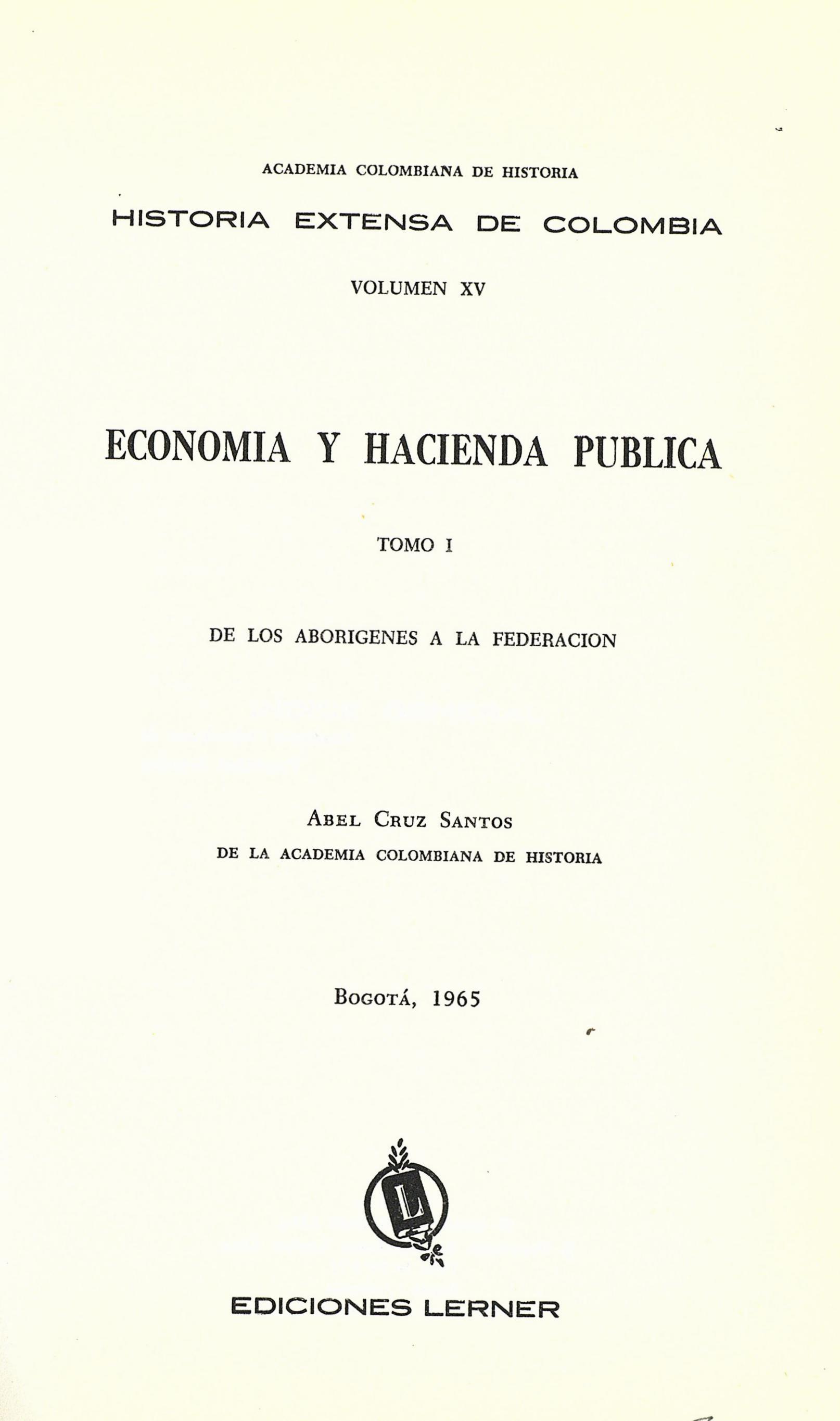 ACADEMIA COLOMBIANA DE HISTORIA

HISTORIA EXTENSA DE COLOMBIA

VOLUMEN XV

ECONOMIA Y HACIENDA PUBLICA

TOMO I

DE LOS ABORIGENES A LA FEDERACION

ABEL CRUZ SANTOS
DE LA ACADEMIA COLOMBIANA DE HISTORIA

BOGOTÁ, 1965

L

EDICIONES LERNER